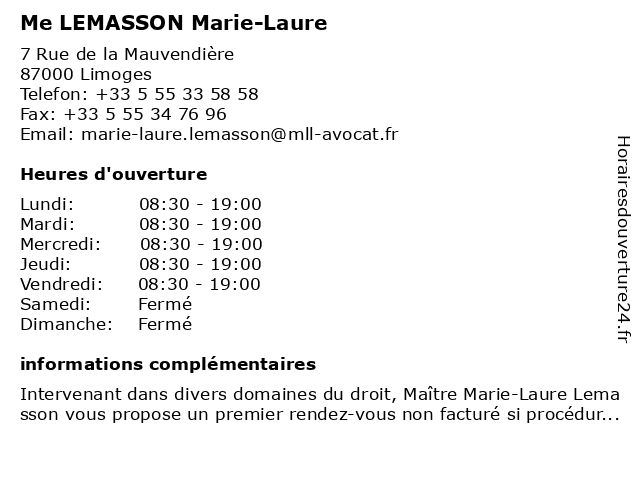 Me LEMASSON Marie-Laure

7 Rue de la Mauvendière
87000 Limoges
Telefon: +33 5 55 33 58 58
Fax: +33 5 55 34 76 96
Email: marie-laure.lemasson@mll-avocat.fr

Heures d'ouverture

| | |
|---|---|
| Lundi: | 08:30 - 19:00 |
| Mardi: | 08:30 - 19:00 |
| Mercredi: | 08:30 - 19:00 |
| Jeudi: | 08:30 - 19:00 |
| Vendredi: | 08:30 - 19:00 |
| Samedi: | Fermé |
| Dimanche: | Fermé |

informations complémentaires

Intervenant dans divers domaines du droit, Maître Marie-Laure Lema sson vous propose un premier rendez-vous non facturé si procédur...

Horairesdouverture24.fr